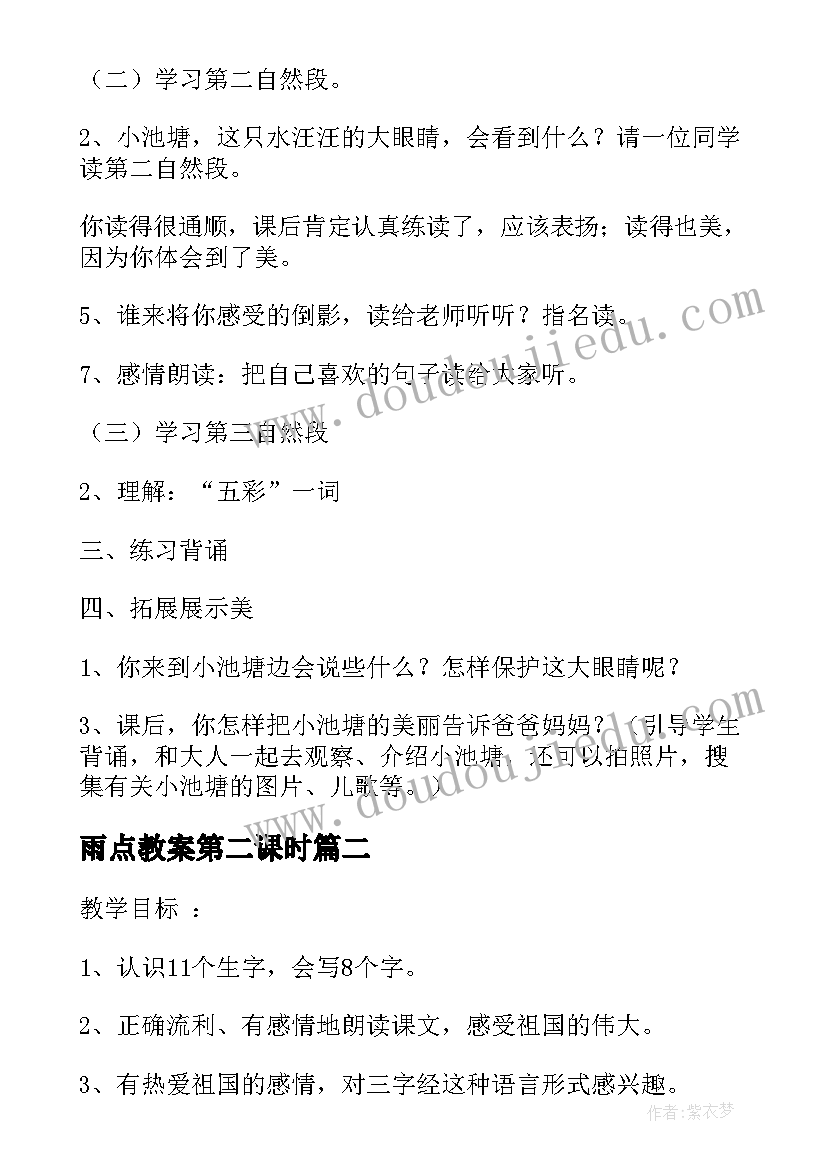 （二）学习第二自然段。

2、小池塘，这只水汪汪的大眼睛，会看到什么？请一位同学读第二自然段。

你读得很通顺，课后肯定认真练读了，应该表扬；读得也美，因为你体会到了美。

5、谁来将你感受的倒影，读给老师听听？指名读。

7、感情朗读：把自己喜欢的句子读给大家听。

（三）学习第三自然段

2、理解：“五彩”一词

三、练习背诵

四、拓展展示美

1、你来到小池塘边会说些什么？怎样保护这大眼睛呢？

3、课后，你怎样把小池塘的美丽告诉爸爸妈妈？（引导学生背诵，和大人一起去观察、介绍小池塘，还可以拍照片，搜集有关小池塘的图片、儿歌等。）

雨点教案第二课时篇二

教学目标 ：

1、认识11个生字，会写8个字。

2、正确流利、有感情地朗读课文，感受祖国的伟大。

3、有热爱祖国的感情，对三字经这种语言形式感兴趣。

www.doudoujiedu.com

www.doudoujiedu.com

作者：紫衣梦